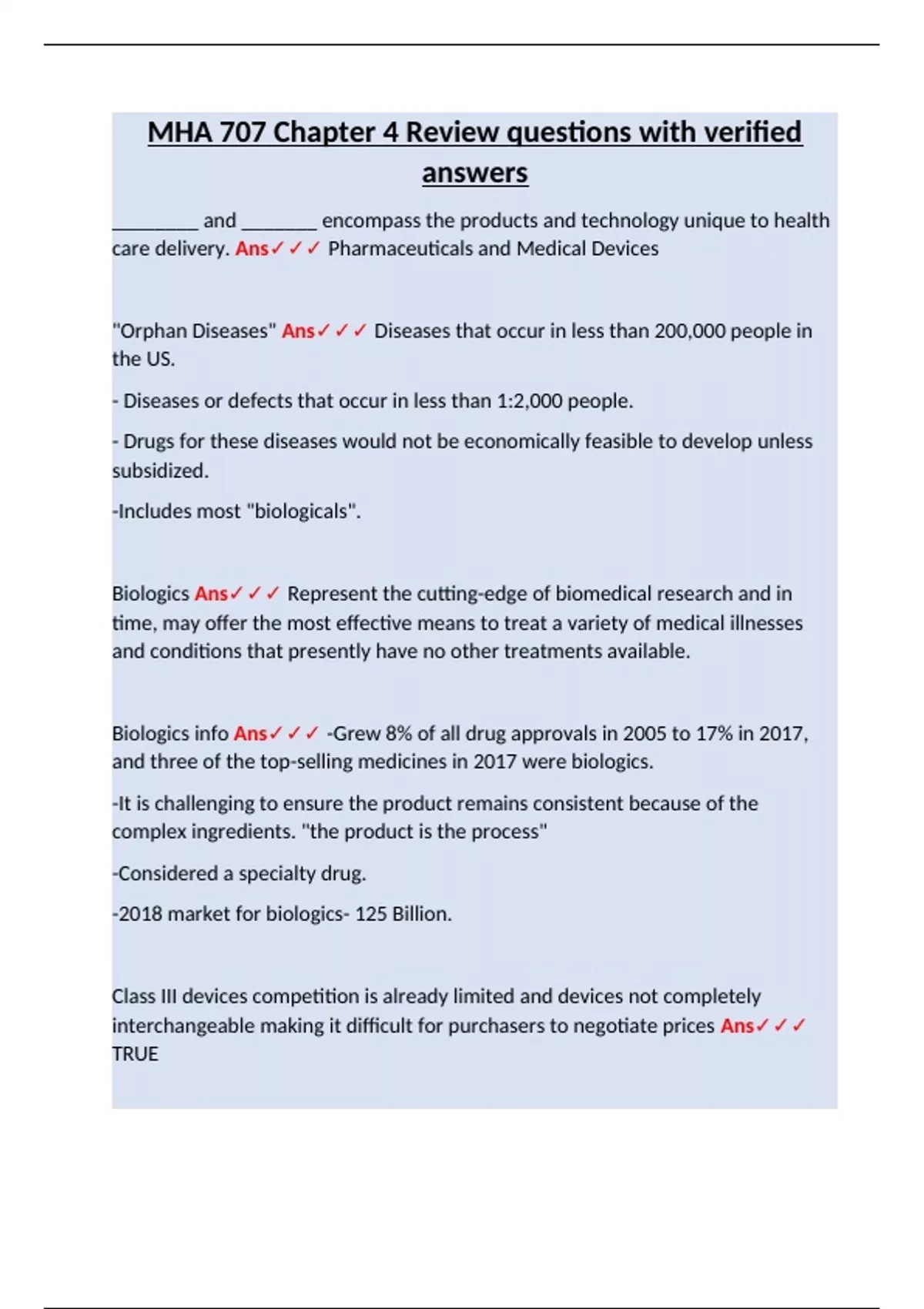 MHA 707 Chapter 4 Review questions with verified answers

_________ and ________ encompass the products and technology unique to health care delivery. Ans✓✓✓ Pharmaceuticals and Medical Devices

"Orphan Diseases" Ans✓✓✓ Diseases that occur in less than 200,000 people in the US.

- Diseases or defects that occur in less than 1:2,000 people.

- Drugs for these diseases would not be economically feasible to develop unless subsidized.

-Includes most "biologicals".

Biologics Ans✓✓✓ Represent the cutting-edge of biomedical research and in time, may offer the most effective means to treat a variety of medical illnesses and conditions that presently have no other treatments available.

Biologics info Ans✓✓✓ -Grew 8% of all drug approvals in 2005 to 17% in 2017, and three of the top-selling medicines in 2017 were biologics.

-It is challenging to ensure the product remains consistent because of the complex ingredients. "the product is the process"

-Considered a specialty drug.

-2018 market for biologics- 125 Billion.

Class III devices competition is already limited and devices not completely interchangeable making it difficult for purchasers to negotiate prices Ans✓✓✓ TRUE